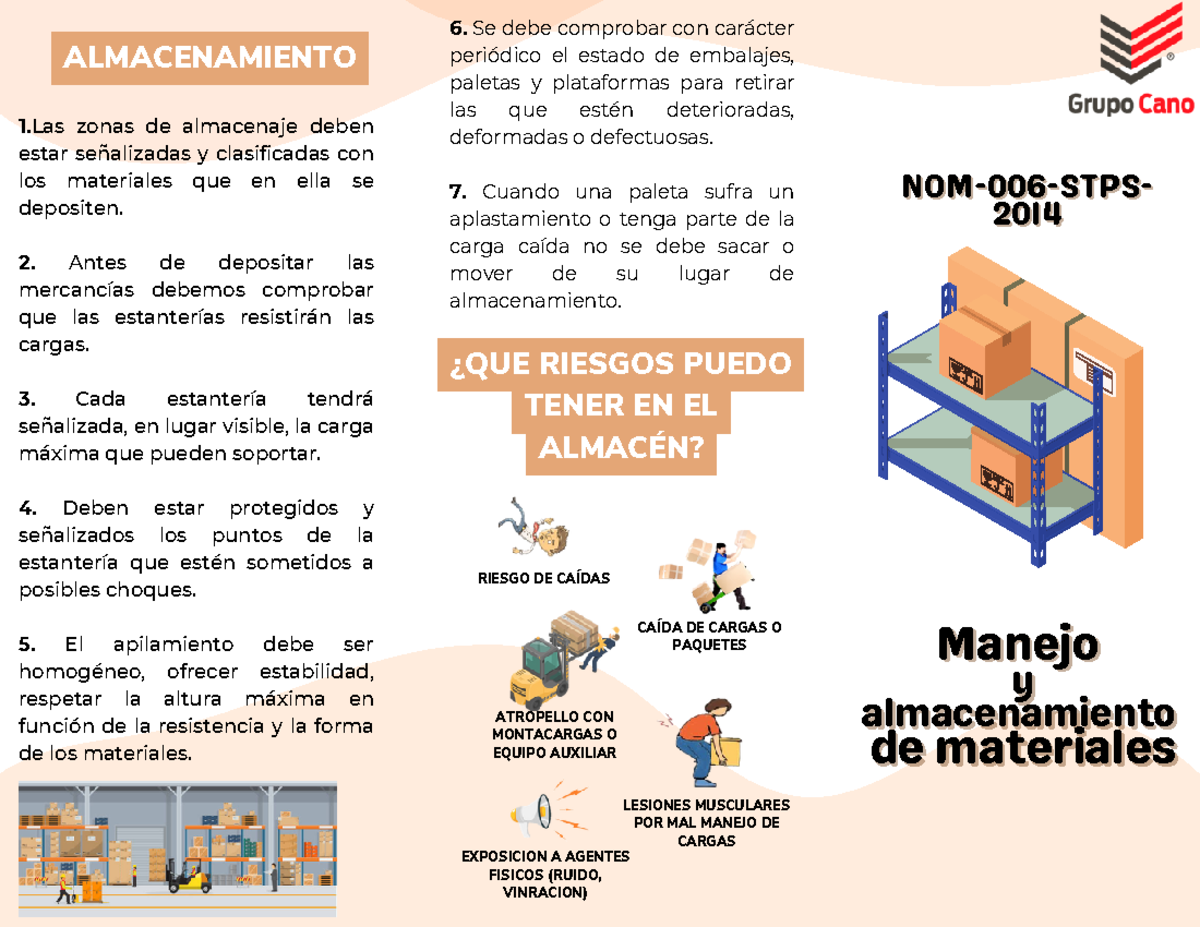 ALMACENAMIENTO

1.Las zonas de almacenaje deben estar señalizadas y clasificadas con los materiales que en ella se depositen.

2. Antes de depositar las mercancías debemos comprobar que las estanterías resistirán las cargas.

3. Cada estantería tendrá señalizada, en lugar visible, la carga máxima que pueden soportar.

4. Deben estar protegidos y señalizados los puntos de la estantería que estén sometidos a posibles choques.

5. El apilamiento debe ser homogéneo, ofrecer estabilidad, respetar la altura máxima en función de la resistencia y la forma de los materiales.

6. Se debe comprobar con carácter periódico el estado de embalajes, paletas y plataformas para retirar las que estén deterioradas, deformadas o defectuosas.

7. Cuando una paleta sufra un aplastamiento o tenga parte de la carga caída no se debe sacar o mover de su lugar de almacenamiento.

¿QUE RIESGOS PUEDO TENER EN EL ALMACÉN?

RIESGO DE CAÍDAS

CAÍDA DE CARGAS O PAQUETES

ATROPELLO CON MONTACARGAS O EQUIPO AUXILIAR

LESIONES MUSCULARES POR MAL MANEJO DE CARGAS

EXPOSICION A AGENTES FISICOS (RUIDO, VINRACION)

Grupo Cano

NOM-006-STPS-2014

Manejo y almacenamiento de materiales